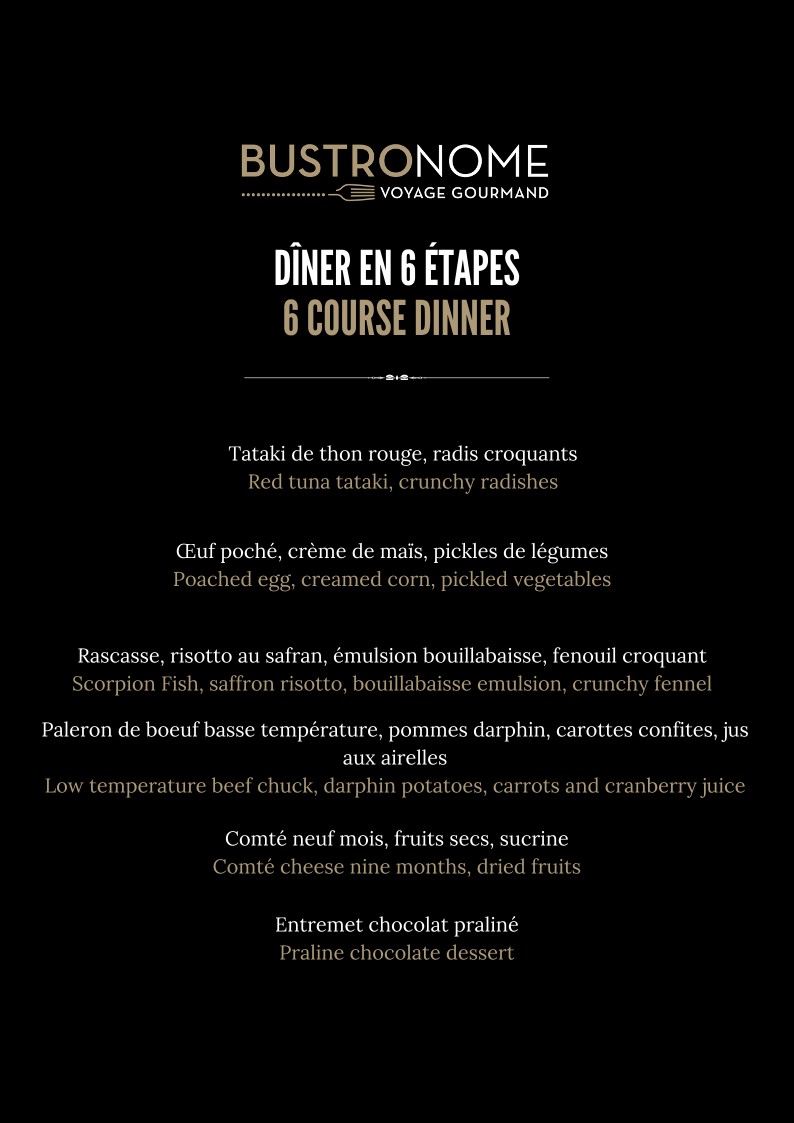 BUSTRONOME
VOYAGE GOURMAND

DÎNER EN 6 ÉTAPES
6 COURSE DINNER

Tataki de thon rouge, radis croquants
Red tuna tataki, crunchy radishes

Œuf poché, crème de maïs, pickles de légumes
Poached egg, creamed corn, pickled vegetables

Rascasse, risotto au safran, émulsion bouillabaisse, fenouil croquant
Scorpion Fish, saffron risotto, bouillabaisse emulsion, crunchy fennel

Paleron de boeuf basse température, pommes darphin, carottes confites, jus aux airelles
Low temperature beef chuck, darphin potatoes, carrots and cranberry juice

Comté neuf mois, fruits secs, sucrine
Comté cheese nine months, dried fruits

Entremet chocolat praliné
Praline chocolate dessert